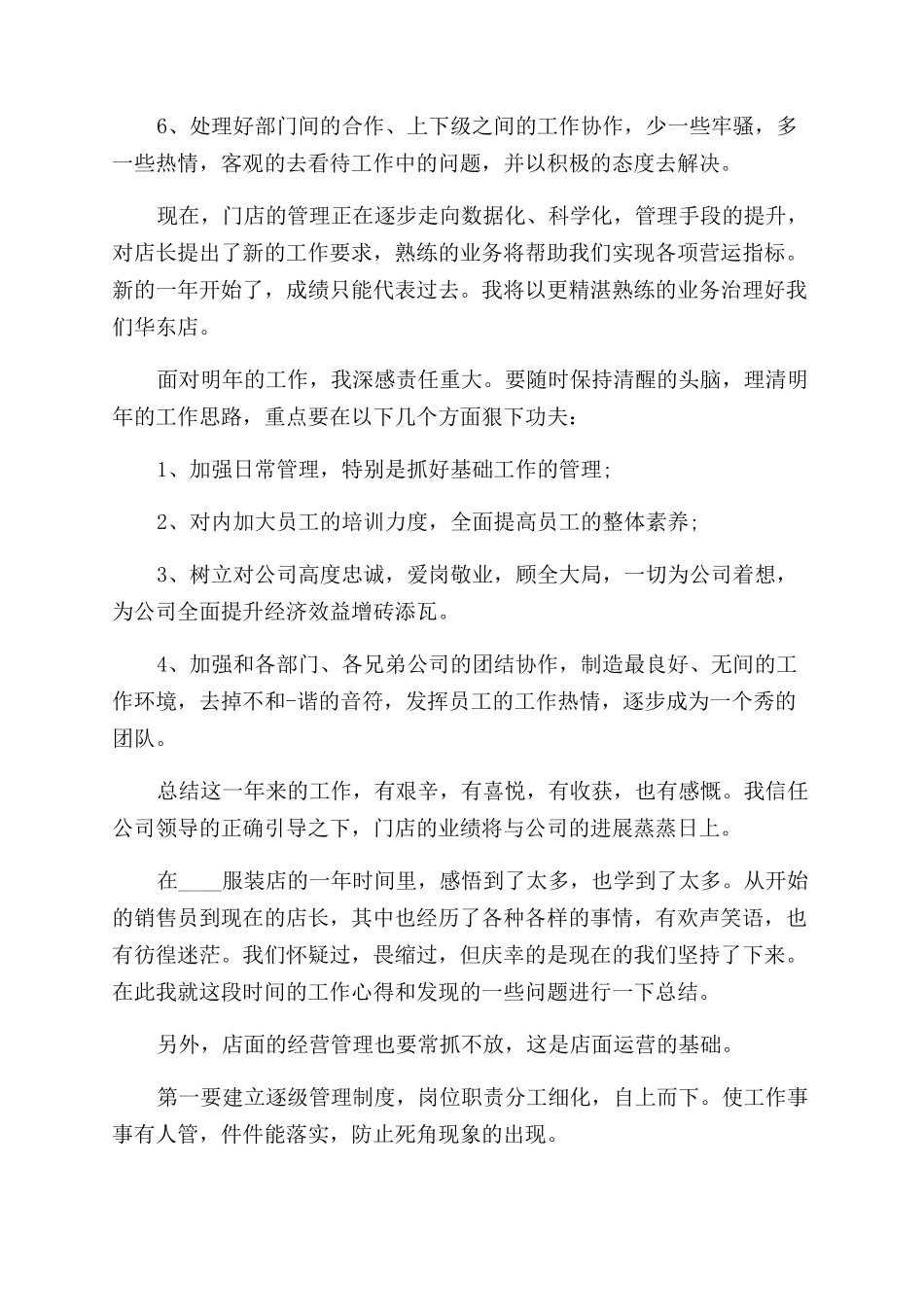 6、处理好部门间的合作、上下级之间的工作协作，少一些牢骚，多一些热情，客观的去看待工作中的问题，并以积极的态度去解决。

现在，门店的管理正在逐步走向数据化、科学化，管理手段的提升，对店长提出了新的工作要求，熟练的业务将帮助我们实现各项营运指标。新的一年开始了，成绩只能代表过去。我将以更精湛熟练的业务治理好我们华东店。

面对明年的工作，我深感责任重大。要随时保持清醒的头脑，理清明年的工作思路，重点要在以下几个方面狠下功夫：

1、加强日常管理，特别是抓好基础工作的管理;

2、对内加大员工的培训力度，全面提高员工的整体素养;

3、树立对公司高度忠诚，爱岗敬业，顾全大局，一切为公司着想，为公司全面提升经济效益增砖添瓦。

4、加强和各部门、各兄弟公司的团结协作，制造最良好、无间的工作环境，去掉不和-谐的音符，发挥员工的工作热情，逐步成为一个秀的团队。

总结这一年来的工作，有艰辛，有喜悦，有收获，也有感慨。我信任公司领导的正确引导之下，门店的业绩将与公司的进展蒸蒸日上。

在____服装店的一年时间里，感悟到了太多，也学到了太多。从开始的销售员到现在的店长，其中也经历了各种各样的事情，有欢声笑语，也有彷徨迷茫。我们怀疑过，畏缩过，但庆幸的是现在的我们坚持了下来。在此我就这段时间的工作心得和发现的一些问题进行一下总结。

另外，店面的经营管理也要常抓不放，这是店面运营的基础。

第一要建立逐级管理制度，岗位职责分工细化，自上而下。使工作事事有人管，件件能落实，防止死角现象的出现。